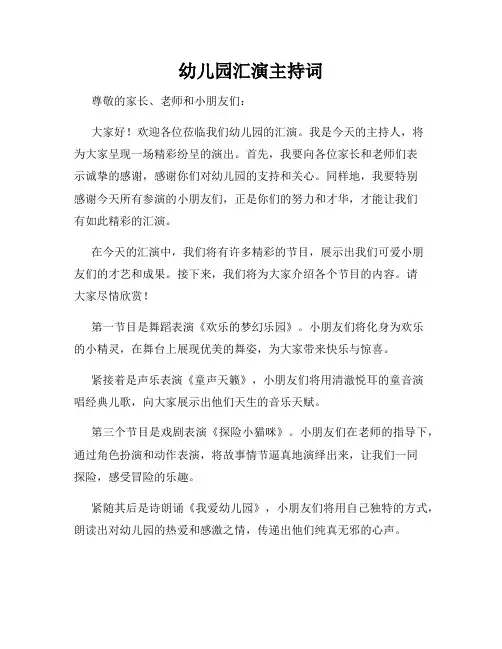 幼儿园汇演主持词

尊敬的家长、老师和小朋友们：

大家好！欢迎各位莅临我们幼儿园的汇演。我是今天的主持人，将为大家呈现一场精彩纷呈的演出。首先，我要向各位家长和老师们表示诚挚的感谢，感谢你们对幼儿园的支持和关心。同样地，我要特别感谢今天所有参演的小朋友们，正是你们的努力和才华，才能让我们有如此精彩的汇演。

在今天的汇演中，我们将有许多精彩的节目，展示出我们可爱小朋友们的才艺和成果。接下来，我们将为大家介绍各个节目的内容。请大家尽情欣赏！

第一节目是舞蹈表演《欢乐的梦幻乐园》。小朋友们将化身为欢乐的小精灵，在舞台上展现优美的舞姿，为大家带来快乐与惊喜。

紧接着是声乐表演《童声天籁》，小朋友们将用清澈悦耳的童音演唱经典儿歌，向大家展示出他们天生的音乐天赋。

第三个节目是戏剧表演《探险小猫咪》。小朋友们在老师的指导下，通过角色扮演和动作表演，将故事情节逼真地演绎出来，让我们一同探险，感受冒险的乐趣。

紧随其后是诗朗诵《我爱幼儿园》，小朋友们将用自己独特的方式，朗读出对幼儿园的热爱和感激之情，传递出他们纯真无邪的心声。